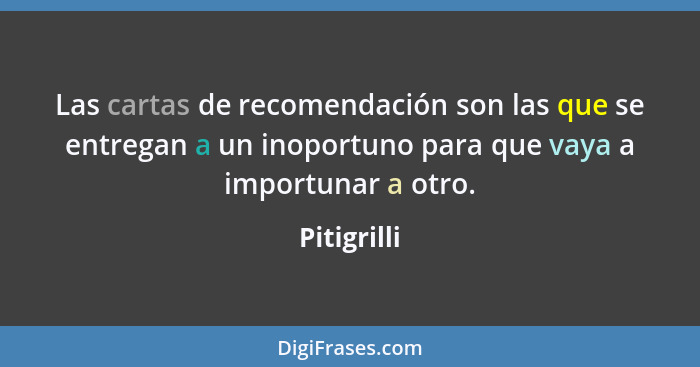 Las cartas de recomendación son las que se entregan a un inoportuno para que vaya a importunar a otro.

Pitigrilli

DigiFrases.com